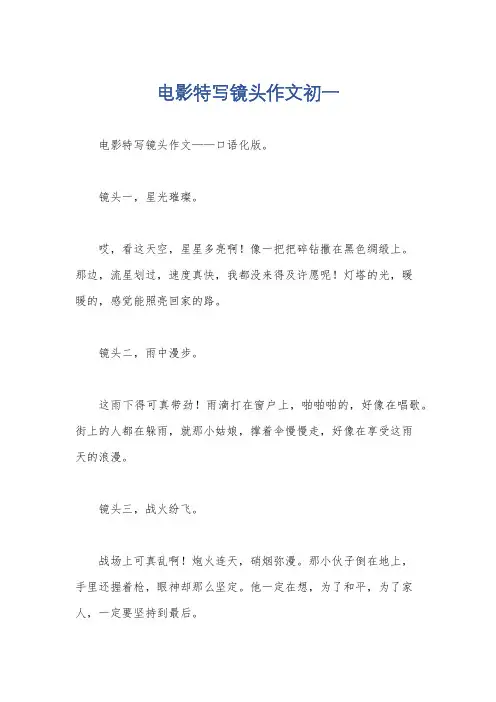 电影特写镜头作文初一

电影特写镜头作文——口语化版。

镜头一，星光璀璨。

哎，看这天空，星星多亮啊！像一把把碎钻撒在黑色绸缎上。那边，流星划过，速度真快，我都没来得及许愿呢！灯塔的光，暖暖的，感觉能照亮回家的路。

镜头二，雨中漫步。

这雨下得可真带劲！雨滴打在窗户上，啪啪啪的，好像在唱歌。街上的人都在躲雨，就那小姑娘，撑着伞慢慢走，好像在享受这雨天的浪漫。

镜头三，战火纷飞。

战场上可真乱啊！炮火连天，硝烟弥漫。那小伙子倒在地上，手里还握着枪，眼神却那么坚定。他一定在想，为了和平，为了家人，一定要坚持到最后。